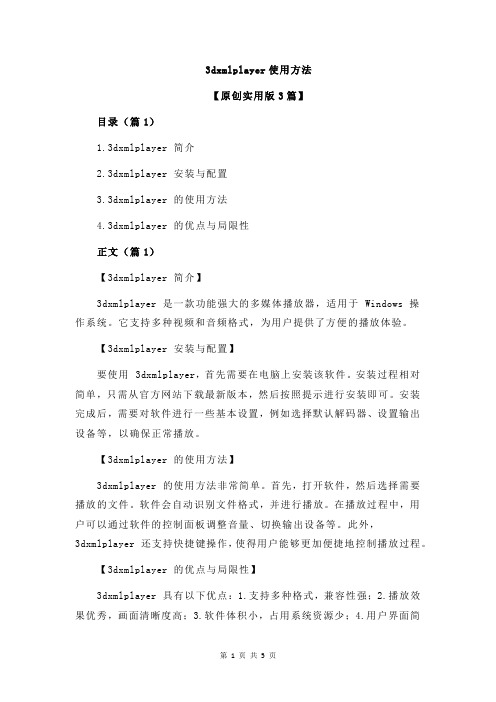 3dxmlplayer 使用方法

【原创实用版 3 篇】

目录（篇 1）

1.3dxmlplayer 简介

2.3dxmlplayer 安装与配置

3.3dxmlplayer 的使用方法

4.3dxmlplayer 的优点与局限性

正文（篇 1）

【3dxmlplayer 简介】

3dxmlplayer 是一款功能强大的多媒体播放器，适用于 Windows 操作系统。它支持多种视频和音频格式，为用户提供了方便的播放体验。

【3dxmlplayer 安装与配置】

要使用 3dxmlplayer，首先需要在电脑上安装该软件。安装过程相对简单，只需从官方网站下载最新版本，然后按照提示进行安装即可。安装完成后，需要对软件进行一些基本设置，例如选择默认解码器、设置输出设备等，以确保正常播放。

【3dxmlplayer 的使用方法】

3dxmlplayer 的使用方法非常简单。首先，打开软件，然后选择需要播放的文件。软件会自动识别文件格式，并进行播放。在播放过程中，用户可以通过软件的控制面板调整音量、切换输出设备等。此外，3dxmlplayer 还支持快捷键操作，使得用户能够更加便捷地控制播放过程。

【3dxmlplayer 的优点与局限性】

3dxmlplayer 具有以下优点：1.支持多种格式，兼容性强；2.播放效果优秀，画面清晰度高；3.软件体积小，占用系统资源少；4.用户界面简

第 1 页 共 3 页